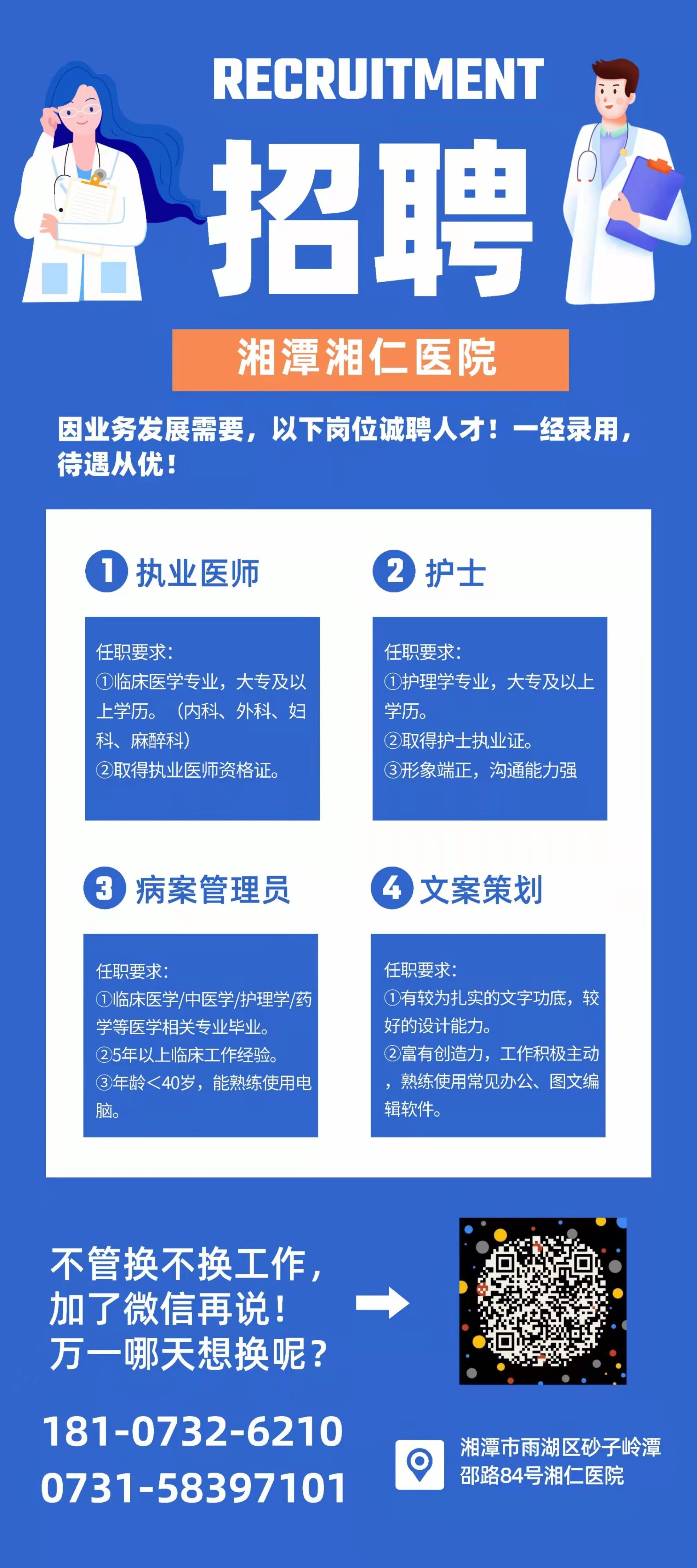 RECRUITMENT

招聘

湘潭湘仁医院

因业务发展需要，以下岗位诚聘人才！一经录用，待遇从优！

1 执业医师

任职要求：
①临床医学专业，大专及以上学历。（内科、外科、妇科、麻醉科）
②取得执业医师资格证。

2 护士

任职要求：
①护理学专业，大专及以上学历。
②取得护士执业证。
③形象端正，沟通能力强

3 病案管理员

任职要求：
①临床医学/中医学/护理学/药学等医学相关专业毕业。
②5年以上临床工作经验。
③年龄<40岁，能熟练使用电脑。

4 文案策划

任职要求：
①有较为扎实的文字功底，较好的设计能力。
②富有创造力，工作积极主动，熟练使用常见办公、图文编辑软件。

不管换不换工作，
加了微信再说！
万一哪天想换呢？

181-0732-6210
0731-58397101

湘潭市雨湖区砂子岭潭邵路84号湘仁医院